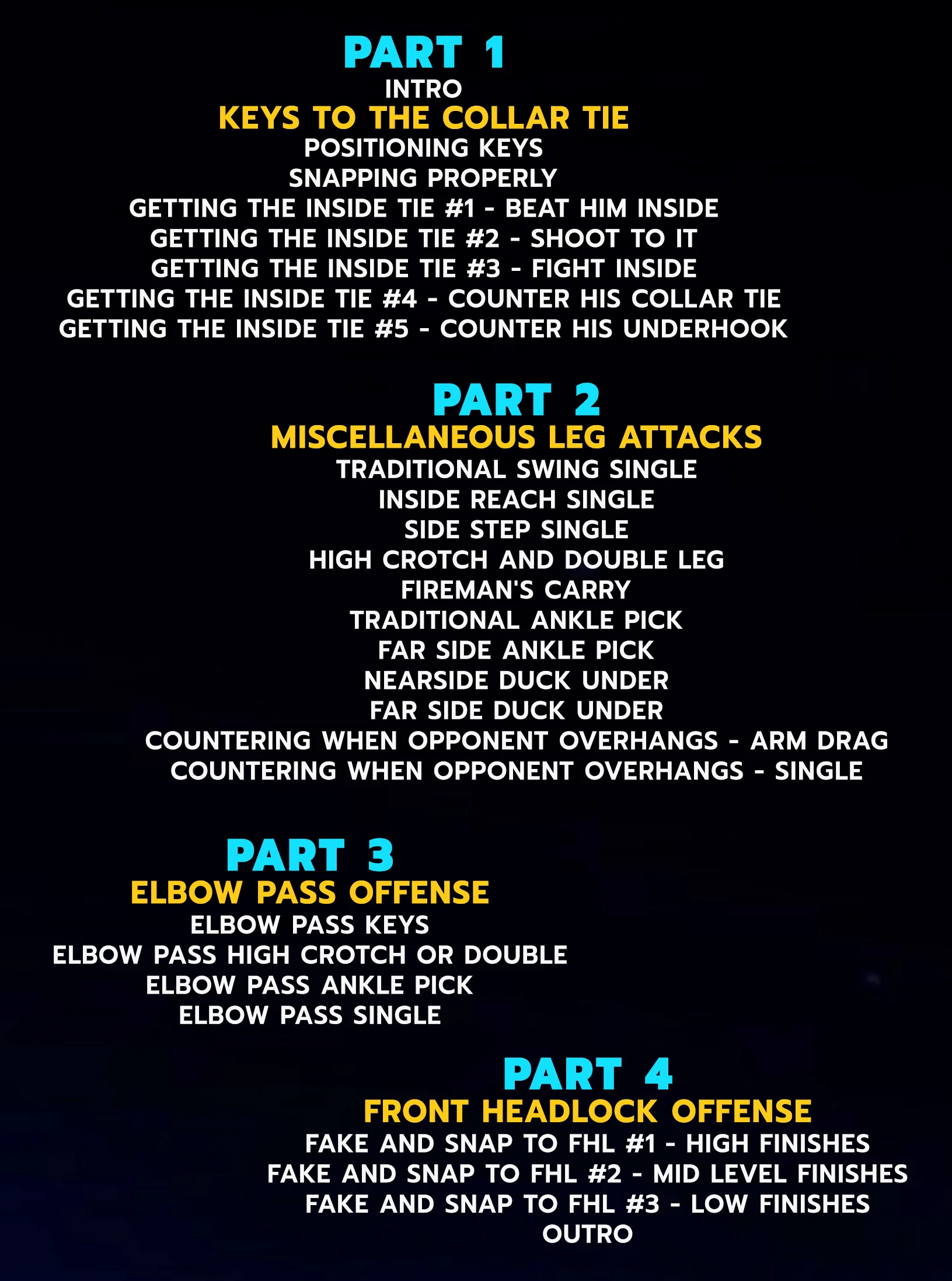 PART 1
INTRO
KEYS TO THE COLLAR TIE
POSITIONING KEYS
SNAPPING PROPERLY
GETTING THE INSIDE TIE #1 - BEAT HIM INSIDE
GETTING THE INSIDE TIE #2 - SHOOT TO IT
GETTING THE INSIDE TIE #3 - FIGHT INSIDE
GETTING THE INSIDE TIE #4 - COUNTER HIS COLLAR TIE
GETTING THE INSIDE TIE #5 - COUNTER HIS UNDERHOOK

PART 2
MISCELLANEOUS LEG ATTACKS
TRADITIONAL SWING SINGLE
INSIDE REACH SINGLE
SIDE STEP SINGLE
HIGH CROTCH AND DOUBLE LEG
FIREMAN'S CARRY
TRADITIONAL ANKLE PICK
FAR SIDE ANKLE PICK
NEARSIDE DUCK UNDER
FAR SIDE DUCK UNDER
COUNTERING WHEN OPPONENT OVERHANGS - ARM DRAG
COUNTERING WHEN OPPONENT OVERHANGS - SINGLE

PART 3
ELBOW PASS OFFENSE
ELBOW PASS KEYS
ELBOW PASS HIGH CROTCH OR DOUBLE
ELBOW PASS ANKLE PICK
ELBOW PASS SINGLE

PART 4
FRONT HEADLOCK OFFENSE
FAKE AND SNAP TO FHL #1 - HIGH FINISHES
FAKE AND SNAP TO FHL #2 - MID LEVEL FINISHES
FAKE AND SNAP TO FHL #3 - LOW FINISHES
OUTRO